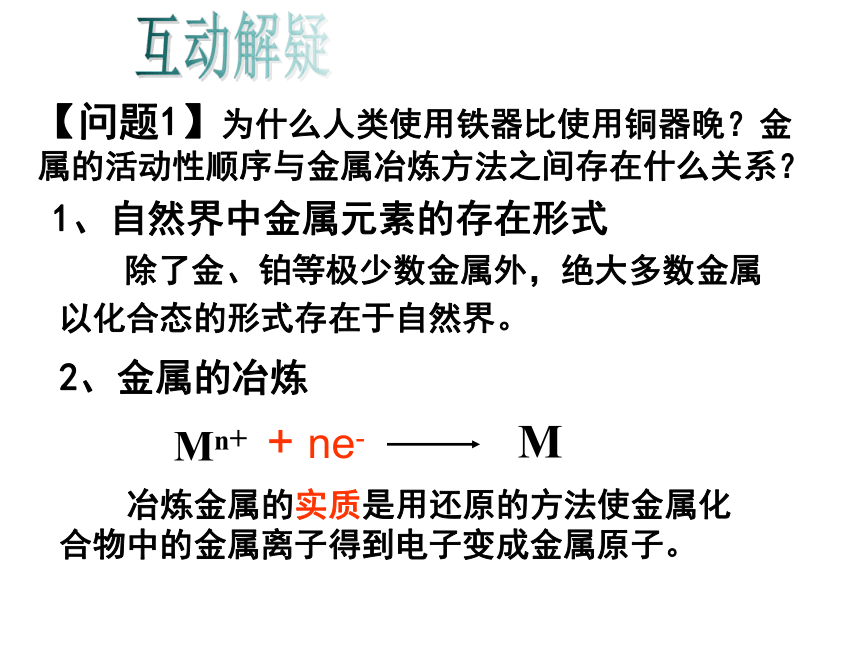 互动解疑

【问题1】为什么人类使用铁器比使用铜器晚？金属的活动性顺序与金属冶炼方法之间存在什么关系？

1、自然界中金属元素的存在形式

除了金、铂等极少数金属外，绝大多数金属以化合态的形式存在于自然界。

2、金属的冶炼

$M^{n+} + ne^- \longrightarrow M$

冶炼金属的实质是用还原的方法使金属化合物中的金属离子得到电子变成金属原子。